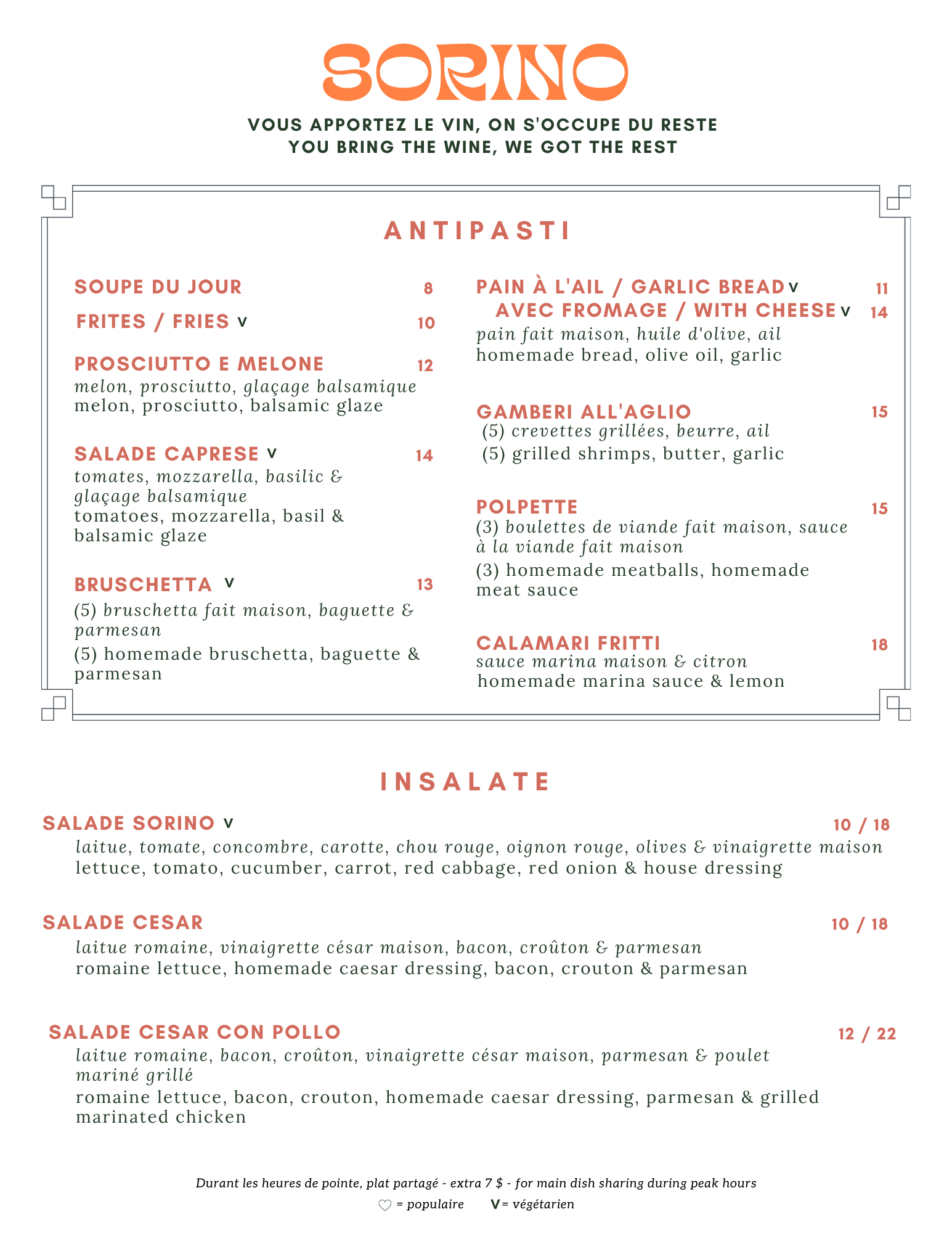 SORINO

VOUS APPORTEZ LE VIN, ON S'OCCUPE DU RESTE
YOU BRING THE WINE, WE GOT THE REST

ANTIPASTI

SOUPE DU JOUR 8

FRITES / FRIES V 10

PROSCIUTTO E MELONE 12
melon, prosciutto, glaçage balsamique
melon, prosciutto, balsamic glaze

SALADE CAPRESE V 14
tomates, mozzarella, basilic & glaçage balsamique
tomatoes, mozzarella, basil & balsamic glaze

BRUSCHETTA V 13
(5) bruschetta fait maison, baguette & parmesan
(5) homemade bruschetta, baguette & parmesan

PAIN À L'AIL / GARLIC BREAD V 11
AVEC FROMAGE / WITH CHEESE V 14
pain fait maison, huile d'olive, ail
homemade bread, olive oil, garlic

GAMBERI ALL'AGLIO 15
(5) crevettes grillées, beurre, ail
(5) grilled shrimps, butter, garlic

POLPETTE 15
(3) boulettes de viande fait maison, sauce à la viande fait maison
(3) homemade meatballs, homemade meat sauce

CALAMARI FRITTI 18
sauce marina maison & citron
homemade marina sauce & lemon

INSALATE

SALADE SORINO V 10 / 18
laitue, tomate, concombre, carotte, chou rouge, oignon rouge, olives & vinaigrette maison
lettuce, tomato, cucumber, carrot, red cabbage, red onion & house dressing

SALADE CESAR 10 / 18
laitue romaine, vinaigrette césar maison, bacon, croûton & parmesan
romaine lettuce, homemade caesar dressing, bacon, crouton & parmesan

SALADE CESAR CON POLLO 12 / 22
laitue romaine, bacon, croûton, vinaigrette césar maison, parmesan & poulet mariné grillé
romaine lettuce, bacon, crouton, homemade caesar dressing, parmesan & grilled marinated chicken

Durant les heures de pointe, plat partagé - extra 7 $ - for main dish sharing during peak hours
♡ = populaire V = végétarien